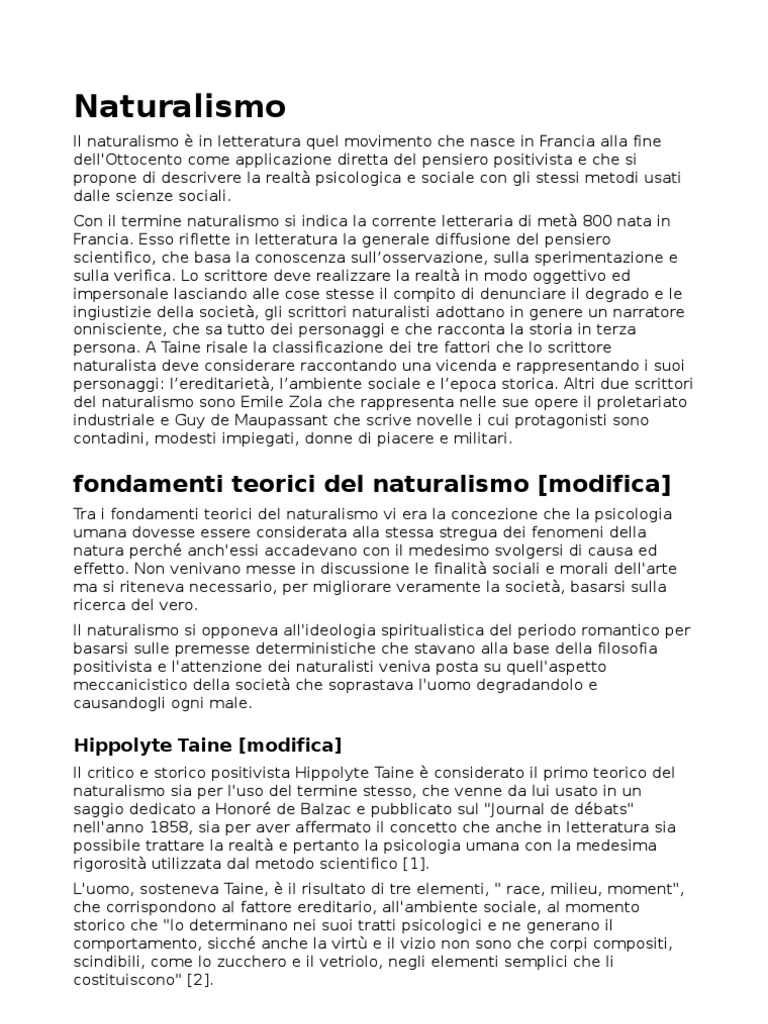 Naturalismo

Il naturalismo è in letteratura quel movimento che nasce in Francia alla fine dell'Ottocento come applicazione diretta del pensiero positivista e che si propone di descrivere la realtà psicologica e sociale con gli stessi metodi usati dalle scienze sociali.

Con il termine naturalismo si indica la corrente letteraria di metà 800 nata in Francia. Esso riflette in letteratura la generale diffusione del pensiero scientifico, che basa la conoscenza sull'osservazione, sulla sperimentazione e sulla verifica. Lo scrittore deve realizzare la realtà in modo oggettivo ed impersonale lasciando alle cose stesse il compito di denunciare il degrado e le ingiustizie della società, gli scrittori naturalisti adottano in genere un narratore onnisciente, che sa tutto dei personaggi e che racconta la storia in terza persona. A Taine risale la classificazione dei tre fattori che lo scrittore naturalista deve considerare raccontando una vicenda e rappresentando i suoi personaggi: l'ereditarietà, l'ambiente sociale e l'epoca storica. Altri due scrittori del naturalismo sono Emile Zola che rappresenta nelle sue opere il proletariato industriale e Guy de Maupassant che scrive novelle i cui protagonisti sono contadini, modesti impiegati, donne di piacere e militari.

fondamenti teorici del naturalismo [modifica]

Tra i fondamenti teorici del naturalismo vi era la concezione che la psicologia umana dovesse essere considerata alla stessa stregua dei fenomeni della natura perché anch'essi accadevano con il medesimo svolgersi di causa ed effetto. Non venivano messe in discussione le finalità sociali e morali dell'arte ma si riteneva necessario, per migliorare veramente la società, basarsi sulla ricerca del vero.

Il naturalismo si opponeva all'ideologia spiritualistica del periodo romantico per basarsi sulle premesse deterministiche che stavano alla base della filosofia positivista e l'attenzione dei naturalisti veniva posta su quell'aspetto meccanicistico della società che soprastava l'uomo degradandolo e causandogli ogni male.

Hippolyte Taine [modifica]

Il critico e storico positivista Hippolyte Taine è considerato il primo teorico del naturalismo sia per l'uso del termine stesso, che venne da lui usato in un saggio dedicato a Honoré de Balzac e pubblicato sul "Journal de débats" nell'anno 1858, sia per aver affermato il concetto che anche in letteratura sia possibile trattare la realtà e pertanto la psicologia umana con la medesima rigorosità utilizzata dal metodo scientifico [1].

L'uomo, sosteneva Taine, è il risultato di tre elementi, " race, milieu, moment", che corrispondono al fattore ereditario, all'ambiente sociale, al momento storico che "lo determinano nei suoi tratti psicologici e ne generano il comportamento, sicché anche la virtù e il vizio non sono che corpi compositi, scindibili, come lo zucchero e il vetriolo, negli elementi semplici che li costituiscono" [2].